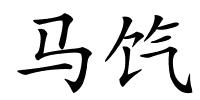 马饩